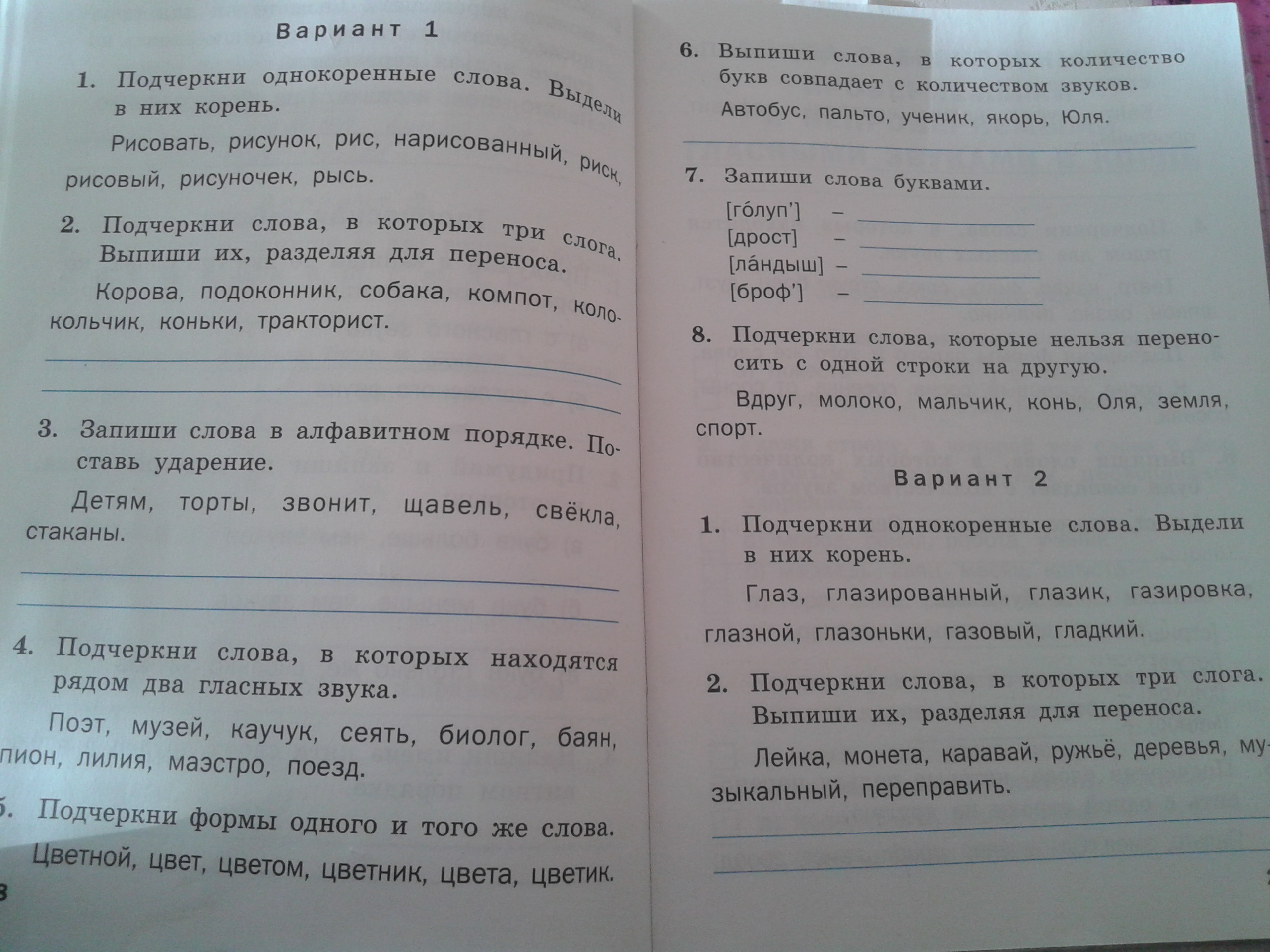 Вариант 1

1. Подчеркни однокоренные слова. Выдели в них корень.

Рисовать, рисунок, рис, нарисованный, риск, рисовый, рисуночек, рысь.

2. Подчеркни слова, в которых три слога. Выпиши их, разделяя для переноса.

Корова, подоконник, собака, компот, колокольчик, коньки, тракторист.

3. Запиши слова в алфавитном порядке. Поставь ударение.

Детям, торты, звонит, щавель, свёкла, стаканы.

4. Подчеркни слова, в которых находятся рядом два гласных звука.

Поэт, музей, каучук, сеять, биолог, баян, пион, лилия, маэстро, поезд.

5. Подчеркни формы одного и того же слова.

Цветной, цвет, цветом, цветник, цвета, цветик.

8

6. Выпиши слова, в которых количество букв совпадает с количеством звуков.

Автобус, пальто, ученик, якорь, Юля.

7. Запиши слова буквами.

[го́луп'] –
[дрост] –
[ла́ндыш] –
[броф'] –

8. Подчеркни слова, которые нельзя переносить с одной строки на другую.

Вдруг, молоко, мальчик, конь, Оля, земля, спорт.

Вариант 2

1. Подчеркни однокоренные слова. Выдели в них корень.

Глаз, глазированный, глазик, газировка, глазной, глазоньки, газовый, гладкий.

2. Подчеркни слова, в которых три слога. Выпиши их, разделяя для переноса.

Лейка, монета, каравай, ружьё, деревья, музыкальный, переправить.